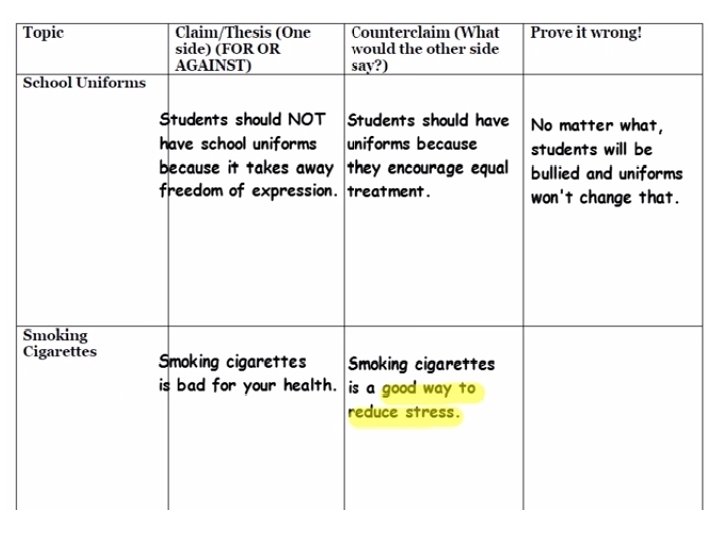 | Topic | Claim/Thesis (One side) (FOR OR AGAINST) | Counterclaim (What would the other side say?) | Prove it wrong! |
|---|---|---|---|
| School Uniforms | Students should NOT have school uniforms because it takes away freedom of expression. | Students should have uniforms because they encourage equal treatment. | No matter what, students will be bullied and uniforms won't change that. |
| Smoking Cigarettes | Smoking cigarettes is bad for your health. | Smoking cigarettes is a good way to reduce stress. | |